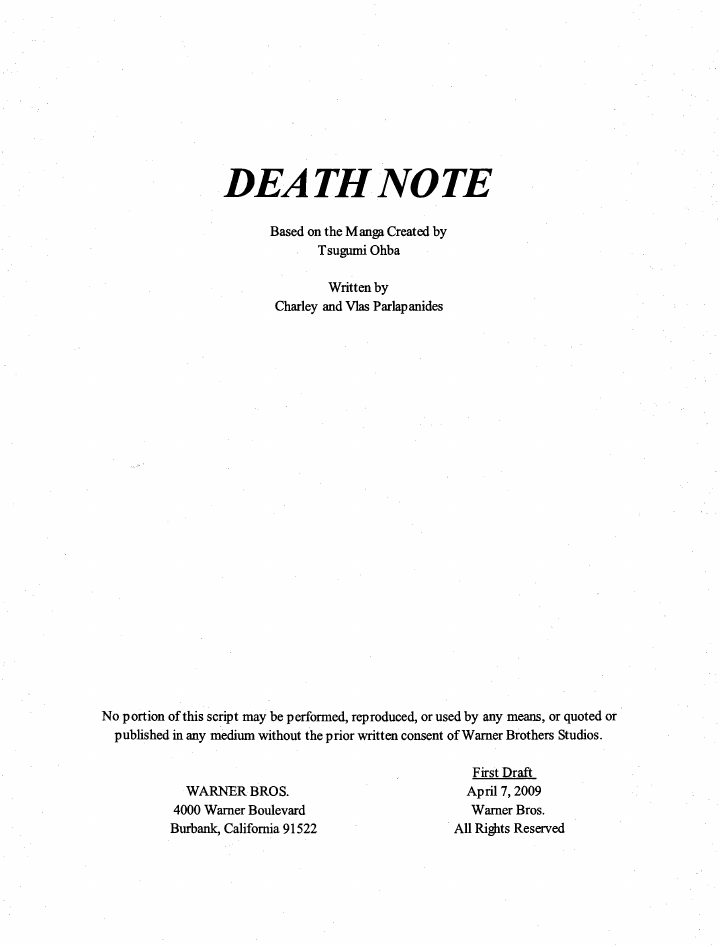 DEATH NOTE

Based on the Manga Created by
Tsugumi Ohba

Written by
Charley and Vlas Parlapanides

No portion of this script may be performed, reproduced, or used by any means, or quoted or published in any medium without the prior written consent of Warner Brothers Studios.

WARNER BROS.
4000 Warner Boulevard
Burbank, California 91522

First Draft
April 7, 2009
Warner Bros.
All Rights Reserved